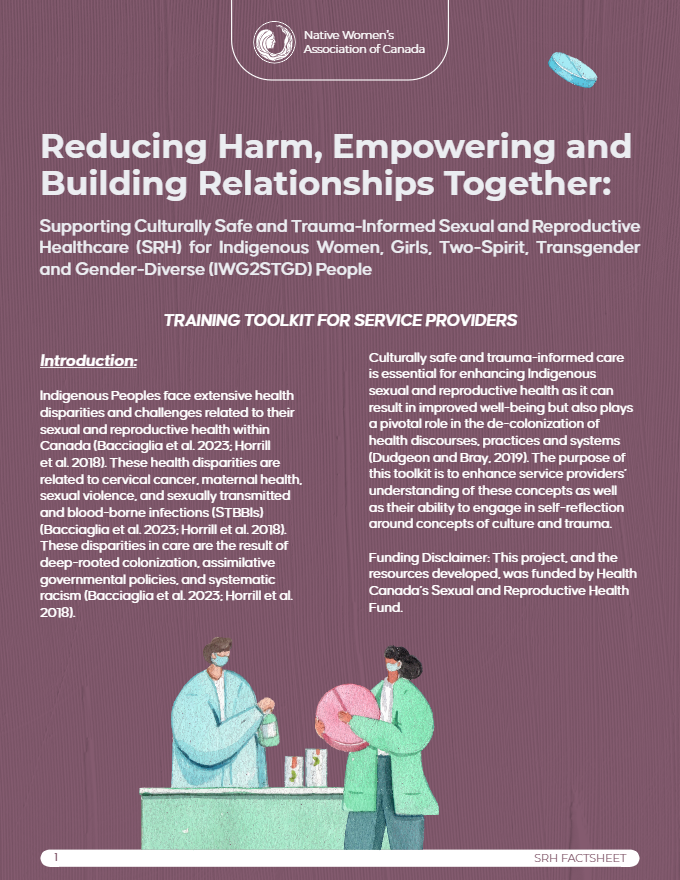 Native Women's Association of Canada

Reducing Harm, Empowering and Building Relationships Together:

Supporting Culturally Safe and Trauma-Informed Sexual and Reproductive Healthcare (SRH) for Indigenous Women, Girls, Two-Spirit, Transgender and Gender-Diverse (IWG2STGD) People

TRAINING TOOLKIT FOR SERVICE PROVIDERS

Introduction:

Indigenous Peoples face extensive health disparities and challenges related to their sexual and reproductive health within Canada (Bacciaglia et al. 2023; Horrill et al. 2018). These health disparities are related to cervical cancer, maternal health, sexual violence, and sexually transmitted and blood-borne infections (STBBIs) (Bacciaglia et al. 2023; Horrill et al. 2018). These disparities in care are the result of deep-rooted colonization, assimilative governmental policies, and systematic racism (Bacciaglia et al. 2023; Horrill et al. 2018).

Culturally safe and trauma-informed care is essential for enhancing Indigenous sexual and reproductive health as it can result in improved well-being but also plays a pivotal role in the de-colonization of health discourses, practices and systems (Dudgeon and Bray, 2019). The purpose of this toolkit is to enhance service providers' understanding of these concepts as well as their ability to engage in self-reflection around concepts of culture and trauma.

Funding Disclaimer: This project, and the resources developed, was funded by Health Canada's Sexual and Reproductive Health Fund.

1

SRH FACTSHEET